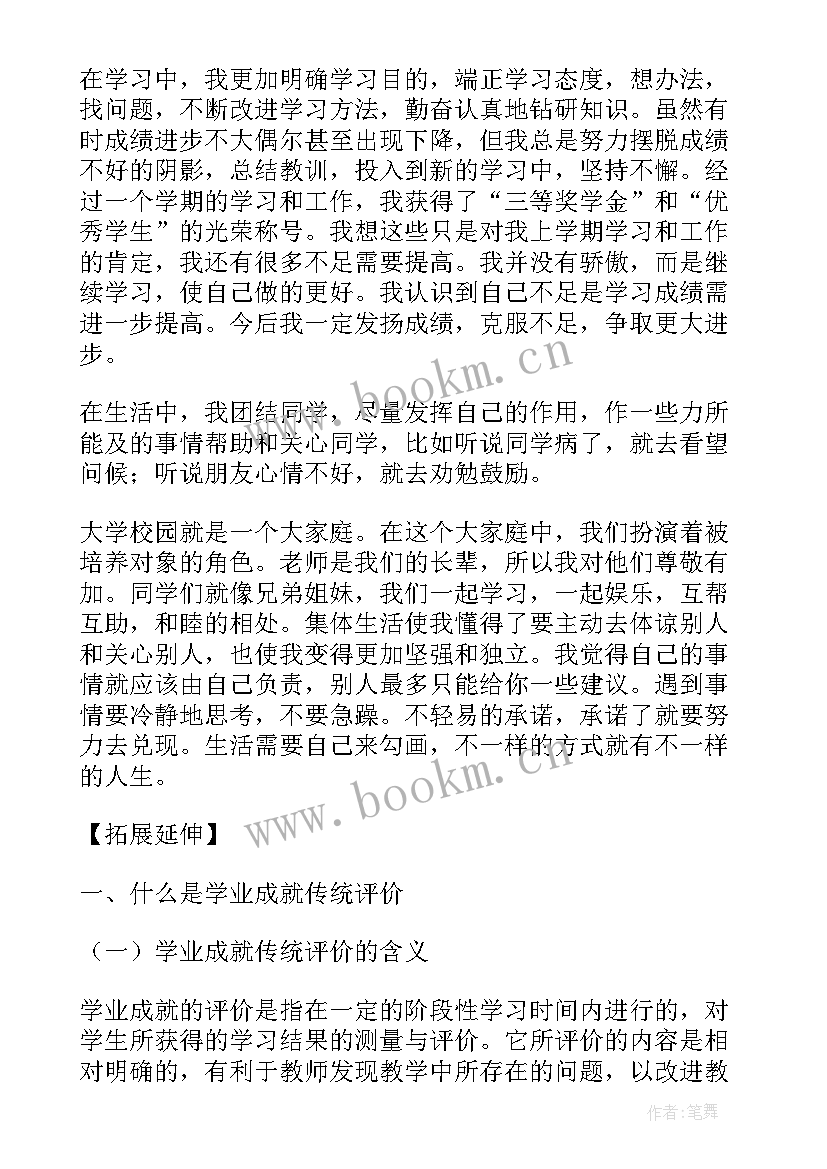 在学习中，我更加明确学习目的，端正学习态度，想办法，找问题，不断改进学习方法，勤奋认真地钻研知识。虽然有时成绩进步不大偶尔甚至出现下降，但我总是努力摆脱成绩不好的阴影，总结教训，投入到新的学习中，坚持不懈。经过一个学期的学习和工作，我获得了“三等奖学金”和“优秀学生”的光荣称号。我想这些只是对我上学期学习和工作的肯定，我还有很多不足需要提高。我并没有骄傲，而是继续学习，使自己做的更好。我认识到自己不足是学习成绩需进一步提高。今后我一定发扬成绩，克服不足，争取更大进步。

www.bookm.cn

在生活中，我团结同学，尽量发挥自己的作用，作一些力所能及的事情帮助和关心同学，比如听说同学病了，就去看望问候；听说朋友心情不好，就去劝勉鼓励。

大学校园就是一个大家庭。在这个大家庭中，我们扮演着被培养对象的角色。老师是我们的长辈，所以我对他们尊敬有加。同学们就像兄弟姐妹，我们一起学习，一起娱乐，互帮互助，和睦的相处。集体生活使我懂得了要主动去体谅别人和关心别人，也使我变得更加坚强和独立。我觉得自己的事情就应该由自己负责，别人最多只能给你一些建议。遇到事情要冷静地思考，不要急躁。不轻易的承诺，承诺了就要努力去兑现。生活需要自己来勾画，不一样的方式就有不一样的人生。

www.bookm.cn

【拓展延伸】

一、什么是学业成就传统评价

（一）学业成就传统评价的含义

学业成就的评价是指在一定的阶段性学习时间内进行的，对学生所获得的学习结果的测量与评价。它所评价的内容是相对明确的，有利于教师发现教学中所存在的问题，以改进教

作者：笔舞